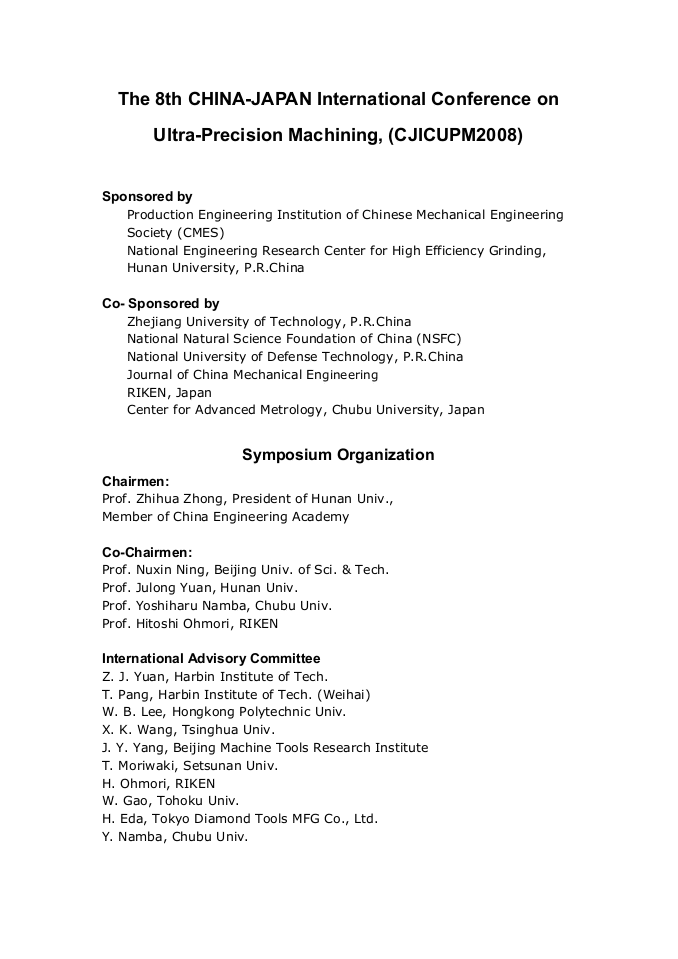 The 8th CHINA-JAPAN International Conference on Ultra-Precision Machining, (CJICUPM2008)

Sponsored by
Production Engineering Institution of Chinese Mechanical Engineering Society (CMES)
National Engineering Research Center for High Efficiency Grinding, Hunan University, P.R.China

Co- Sponsored by
Zhejiang University of Technology, P.R.China
National Natural Science Foundation of China (NSFC)
National University of Defense Technology, P.R.China
Journal of China Mechanical Engineering
RIKEN, Japan
Center for Advanced Metrology, Chubu University, Japan

Symposium Organization

Chairmen:
Prof. Zhihua Zhong, President of Hunan Univ.,
Member of China Engineering Academy

Co-Chairmen:
Prof. Nuxin Ning, Beijing Univ. of Sci. & Tech.
Prof. Julong Yuan, Hunan Univ.
Prof. Yoshiharu Namba, Chubu Univ.
Prof. Hitoshi Ohmori, RIKEN

International Advisory Committee
Z. J. Yuan, Harbin Institute of Tech.
T. Pang, Harbin Institute of Tech. (Weihai)
W. B. Lee, Hongkong Polytechnic Univ.
X. K. Wang, Tsinghua Univ.
J. Y. Yang, Beijing Machine Tools Research Institute
T. Moriwaki, Setsunan Univ.
H. Ohmori, RIKEN
W. Gao, Tohoku Univ.
H. Eda, Tokyo Diamond Tools MFG Co., Ltd.
Y. Namba, Chubu Univ.